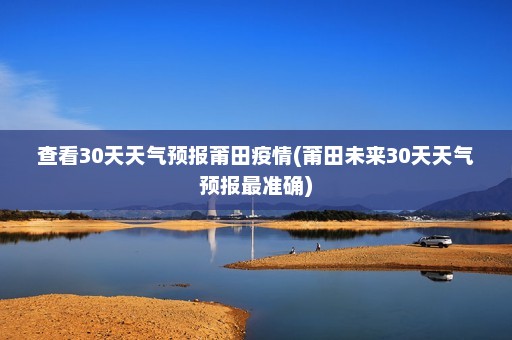 查看30天天气预报莆田疫情(莆田未来30天天气预报最准确)